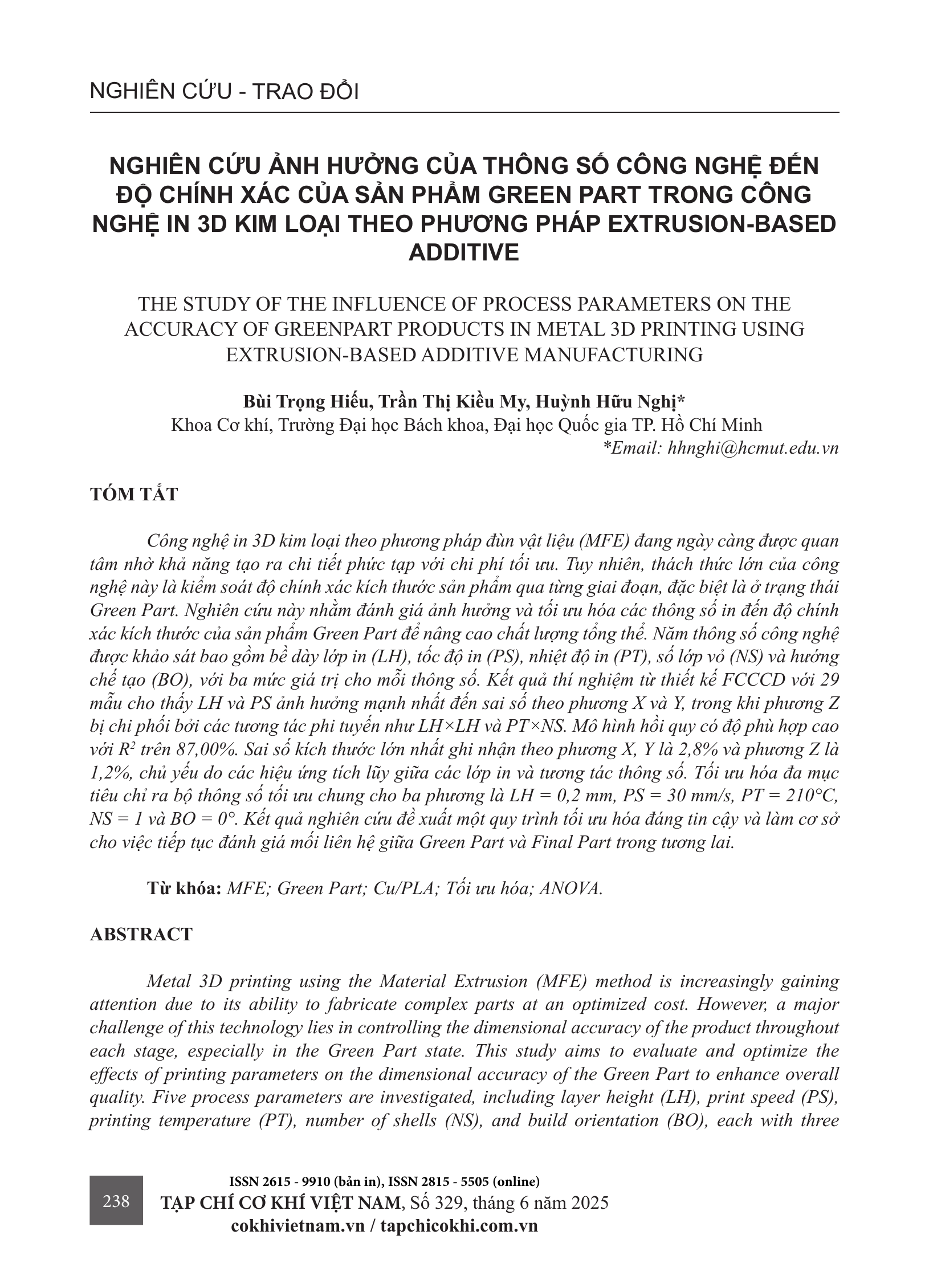 NGHIÊN CỨU - TRAO ĐỔI

NGHIÊN CỨU ẢNH HƯỞNG CỦA THÔNG SỐ CÔNG NGHỆ ĐẾN ĐỘ CHÍNH XÁC CỦA SẢN PHẨM GREEN PART TRONG CÔNG NGHỆ IN 3D KIM LOẠI THEO PHƯƠNG PHÁP EXTRUSION-BASED ADDITIVE

THE STUDY OF THE INFLUENCE OF PROCESS PARAMETERS ON THE ACCURACY OF GREENPART PRODUCTS IN METAL 3D PRINTING USING EXTRUSION-BASED ADDITIVE MANUFACTURING

Bùi Trọng Hiếu, Trần Thị Kiều My, Huỳnh Hữu Nghị*
Khoa Cơ khí, Trường Đại học Bách khoa, Đại học Quốc gia TP. Hồ Chí Minh
*Email: hhnghi@hcmut.edu.vn

TÓM TẮT

Công nghệ in 3D kim loại theo phương pháp đùn vật liệu (MFE) đang ngày càng được quan tâm nhờ khả năng tạo ra chi tiết phức tạp với chi phí tối ưu. Tuy nhiên, thách thức lớn của công nghệ này là kiểm soát độ chính xác kích thước sản phẩm qua từng giai đoạn, đặc biệt là ở trạng thái Green Part. Nghiên cứu này nhằm đánh giá ảnh hưởng và tối ưu hóa các thông số in đến độ chính xác kích thước của sản phẩm Green Part để nâng cao chất lượng tổng thể. Năm thông số công nghệ được khảo sát bao gồm bề dày lớp in (LH), tốc độ in (PS), nhiệt độ in (PT), số lớp vỏ (NS) và hướng chế tạo (BO), với ba mức giá trị cho mỗi thông số. Kết quả thí nghiệm từ thiết kế FCCCD với 29 mẫu cho thấy LH và PS ảnh hưởng mạnh nhất đến sai số theo phương X và Y, trong khi phương Z bị chi phối bởi các tương tác phi tuyến như LH×LH và PT×NS. Mô hình hồi quy có độ phù hợp cao với $R^2$ trên 87,00%. Sai số kích thước lớn nhất ghi nhận theo phương X, Y là 2,8% và phương Z là 1,2%, chủ yếu do các hiệu ứng tích lũy giữa các lớp in và tương tác thông số. Tối ưu hóa đa mục tiêu chỉ ra bộ thông số tối ưu chung cho ba phương là LH = 0,2 mm, PS = 30 mm/s, PT = 210°C, NS = 1 và BO = 0°. Kết quả nghiên cứu đề xuất một quy trình tối ưu hóa đáng tin cậy và làm cơ sở cho việc tiếp tục đánh giá mối liên hệ giữa Green Part và Final Part trong tương lai.

Từ khóa: MFE; Green Part; Cu/PLA; Tối ưu hóa; ANOVA.

ABSTRACT

Metal 3D printing using the Material Extrusion (MFE) method is increasingly gaining attention due to its ability to fabricate complex parts at an optimized cost. However, a major challenge of this technology lies in controlling the dimensional accuracy of the product throughout each stage, especially in the Green Part state. This study aims to evaluate and optimize the effects of printing parameters on the dimensional accuracy of the Green Part to enhance overall quality. Five process parameters are investigated, including layer height (LH), print speed (PS), printing temperature (PT), number of shells (NS), and build orientation (BO), each with three

238
ISSN 2615 - 9910 (bản in), ISSN 2815 - 5505 (online)
TẠP CHÍ CƠ KHÍ VIỆT NAM, Số 329, tháng 6 năm 2025
cokhivietnam.vn / tapchicokhi.com.vn